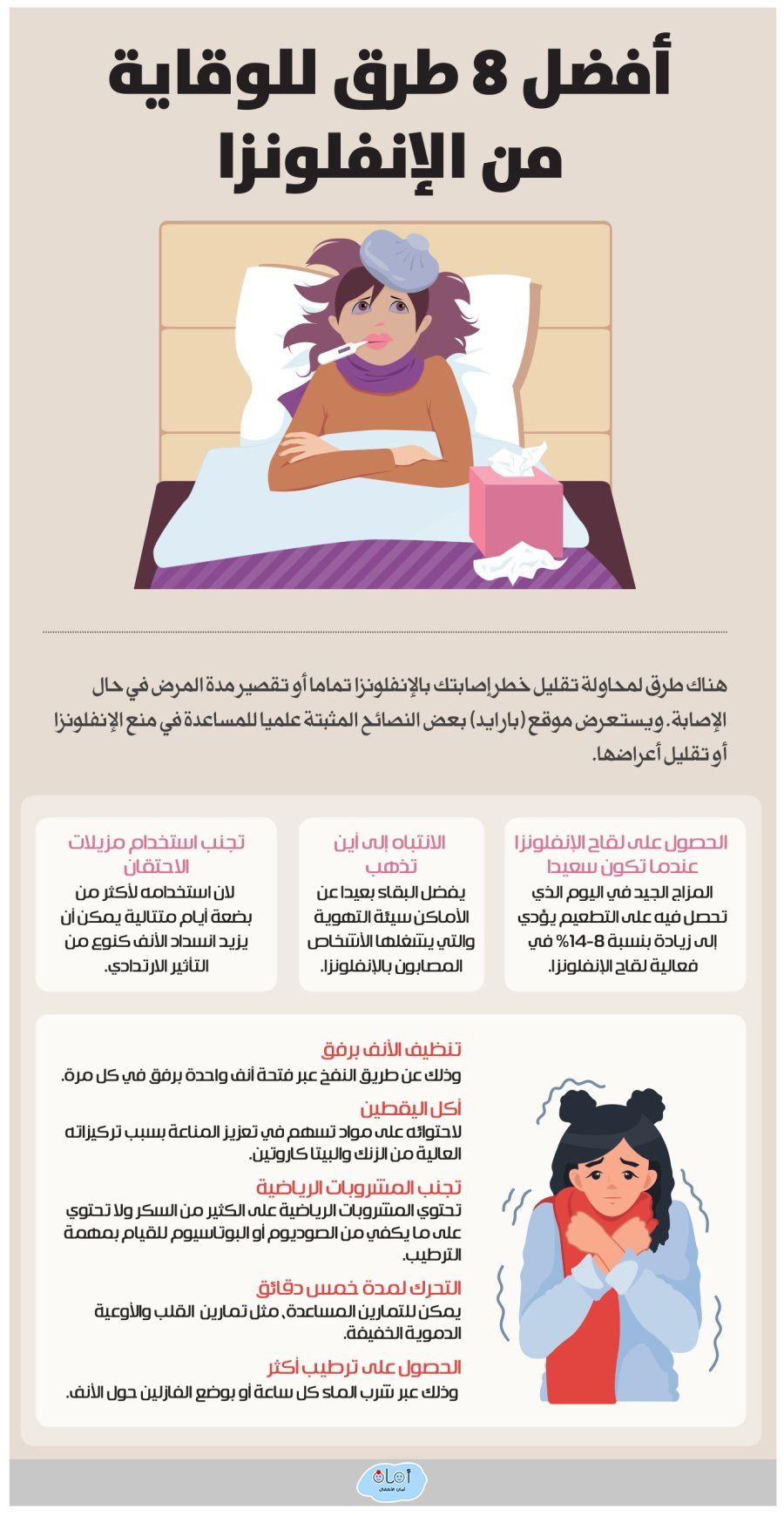 أفضل 8 طرق للوقاية من الإنفلونزا

هناك طرق لمحاولة تقليل خطر إصابتك بالإنفلونزا تماما أو تقصير مدة المرض في حال الإصابة. ويستعرض موقع (بارايد) بعض النصائح المثبتة علميا للمساعدة في منع الإنفلونزا أو تقليل أعراضها.

الحصول على لقاح الإنفلونزا عندما تكون سعيدا
المزاج الجيد في اليوم الذي تحصل فيه على التطعيم يؤدي إلى زيادة بنسبة 8-14% في فعالية لقاح الإنفلونزا.

الانتباه إلى أين تذهب
يفضل البقاء بعيدا عن الأماكن سيئة التهوية والتي يشغلها الأشخاص المصابون بالإنفلونزا.

تجنب استخدام مزيلات الاحتقان
لان استخدامه لأكثر من بضعة أيام متتالية يمكن أن يزيد انسداد الأنف كنوع من التأثير الارتدادي.

تنظيف الأنف برفق
وذلك عن طريق النفخ عبر فتحة أنف واحدة برفق في كل مرة.

أكل اليقطين
لاحتوائه على مواد تسهم في تعزيز المناعة بسبب تركيزاته العالية من الزنك والبيتا كاروتين.

تجنب المشروبات الرياضية
تحتوي المشروبات الرياضية على الكثير من السكر ولا تحتوي على ما يكفي من الصوديوم أو البوتاسيوم للقيام بمهمة الترطيب.

التحرك لمدة خمس دقائق
يمكن للتمارين المساعدة، مثل تمارين القلب والأوعية الدموية الخفيفة.

الحصول على ترطيب أكثر
وذلك عبر شرب الماء كل ساعة أو بوضع الفازلين حول الأنف.

أمان
أمان الأطفال